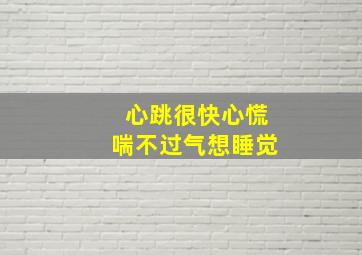 心跳很快心慌
喘不过气想睡觉